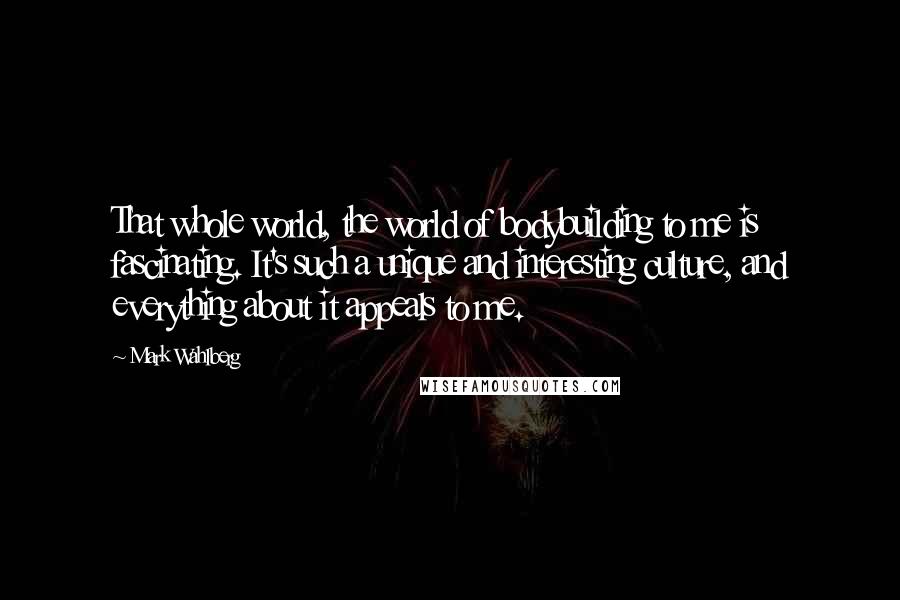 That whole world, the world of bodybuilding to me is fascinating. It's such a unique and interesting culture, and everything about it appeals to me.

~ Mark Wahlberg

WISEFAMOUSQUOTES.COM